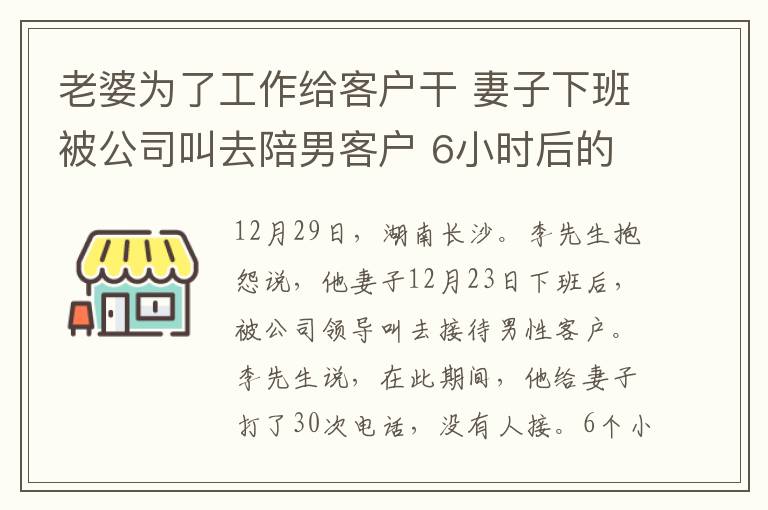 老婆为了工作给客户干 妻子下班被公司叫去陪男客户 6小时后的

12月29日，湖南长沙。李先生抱怨说，他妻子12月23日下班后，被公司领导叫去接待男性客户。李先生说，在此期间，他给妻子打了30次电话，没有人接。6个小